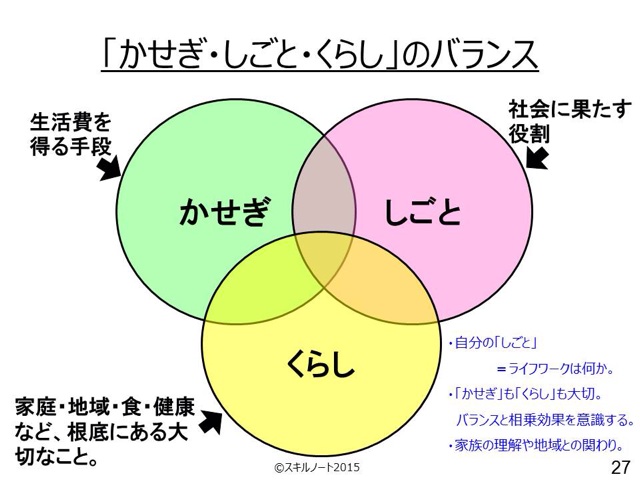 「かせぎ・しごと・くらし」のバランス

生活費を得る手段

社会に果たす役割

かせぎ

しごと

くらし

家庭・地域・食・健康など、根底にある大切なこと。

・自分の「しごと」
＝ライフワークは何か。
・「かせぎ」も「くらし」も大切。
バランスと相乗効果を意識する。
・家族の理解や地域との関わり。

©スキルノート2015

27